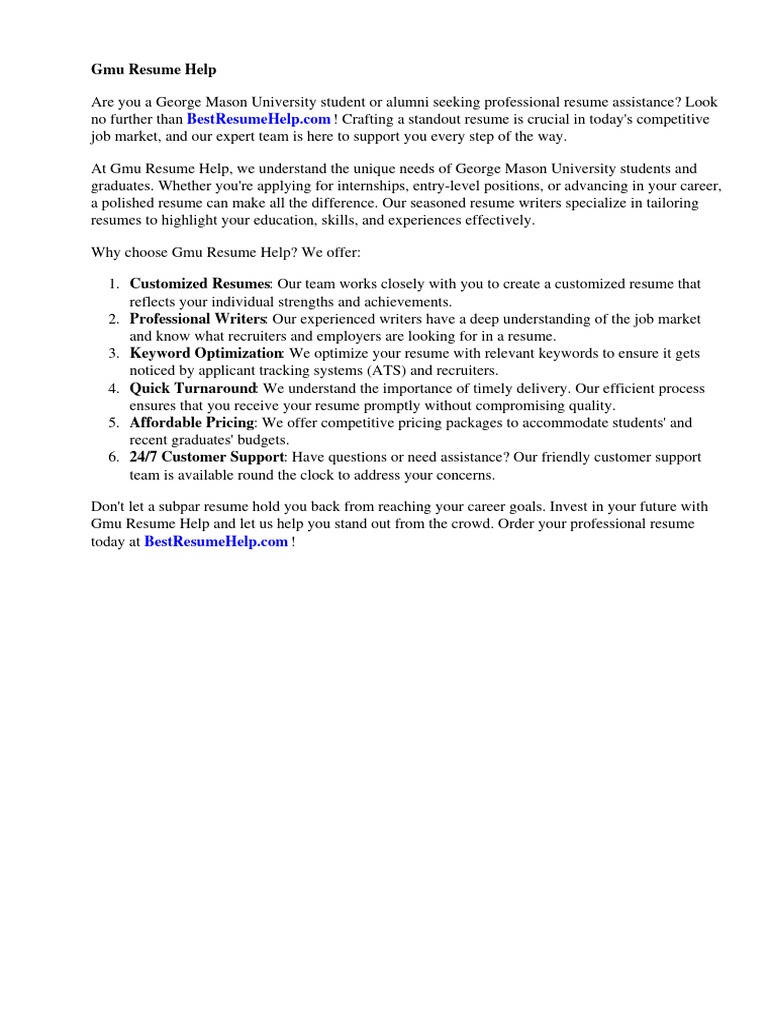 Gmu Resume Help

Are you a George Mason University student or alumni seeking professional resume assistance? Look no further than BestResumeHelp.com ! Crafting a standout resume is crucial in today's competitive job market, and our expert team is here to support you every step of the way.

At Gmu Resume Help, we understand the unique needs of George Mason University students and graduates. Whether you're applying for internships, entry-level positions, or advancing in your career, a polished resume can make all the difference. Our seasoned resume writers specialize in tailoring resumes to highlight your education, skills, and experiences effectively.

Why choose Gmu Resume Help? We offer:

1. Customized Resumes: Our team works closely with you to create a customized resume that reflects your individual strengths and achievements.
2. Professional Writers: Our experienced writers have a deep understanding of the job market and know what recruiters and employers are looking for in a resume.
3. Keyword Optimization: We optimize your resume with relevant keywords to ensure it gets noticed by applicant tracking systems (ATS) and recruiters.
4. Quick Turnaround: We understand the importance of timely delivery. Our efficient process ensures that you receive your resume promptly without compromising quality.
5. Affordable Pricing: We offer competitive pricing packages to accommodate students' and recent graduates' budgets.
6. 24/7 Customer Support: Have questions or need assistance? Our friendly customer support team is available round the clock to address your concerns.

Don't let a subpar resume hold you back from reaching your career goals. Invest in your future with Gmu Resume Help and let us help you stand out from the crowd. Order your professional resume today at BestResumeHelp.com !